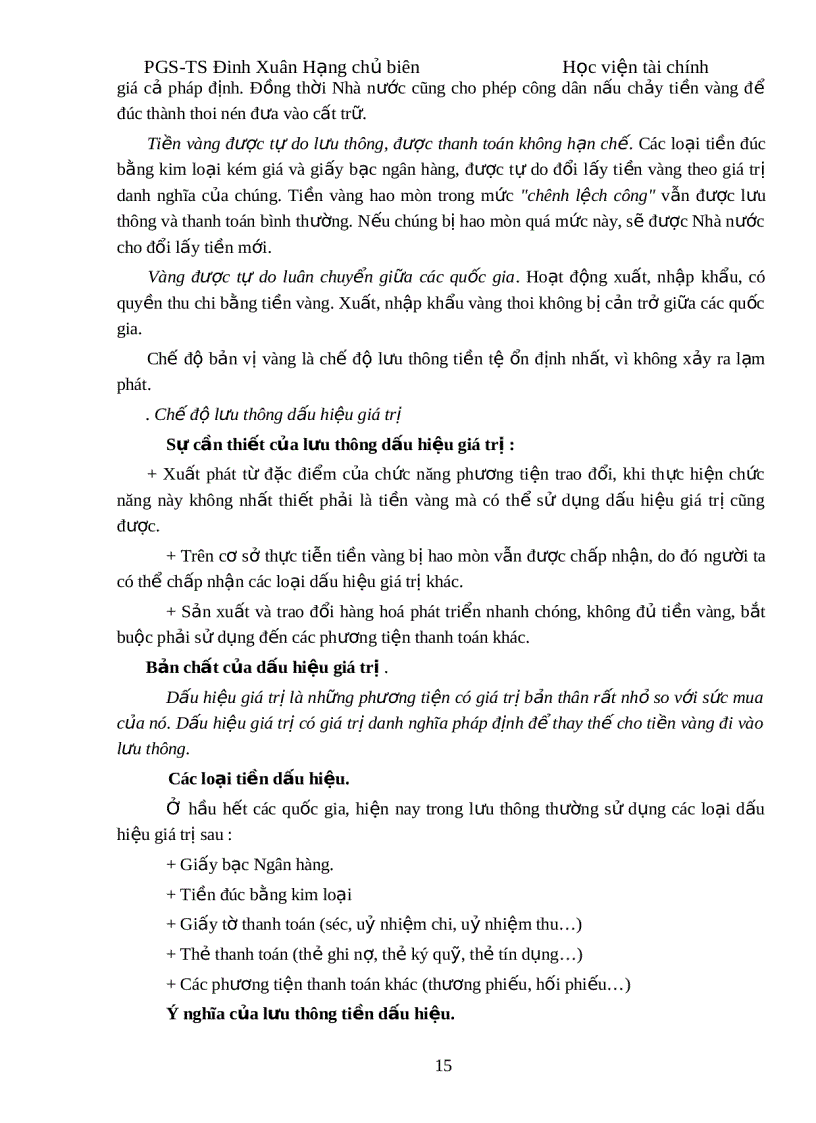 PGS-TS Đinh Xuân Hạng chủ biên Học viện tài chính

giá cả pháp định. Đồng thời Nhà nước cũng cho phép công dân nấu chảy tiền vàng để đúc thành thoi nén đưa vào cất trữ.

Tiền vàng được tự do lưu thông, được thanh toán không hạn chế. Các loại tiền đúc bằng kim loại kém giá và giấy bạc ngân hàng, được tự do đổi lấy tiền vàng theo giá trị danh nghĩa của chúng. Tiền vàng hao mòn trong mức "chênh lệch công" vẫn được lưu thông và thanh toán bình thường. Nếu chúng bị hao mòn quá mức này, sẽ được Nhà nước cho đổi lấy tiền mới.

Vàng được tự do luân chuyển giữa các quốc gia. Hoạt động xuất, nhập khẩu, có quyền thu chi bằng tiền vàng. Xuất, nhập khẩu vàng thoi không bị cản trở giữa các quốc gia.

Chế độ bản vị vàng là chế độ lưu thông tiền tệ ổn định nhất, vì không xảy ra lạm phát.

. Chế độ lưu thông dấu hiệu giá trị

Sự cần thiết của lưu thông dấu hiệu giá trị :

+ Xuất phát từ đặc điểm của chức năng phương tiện trao đổi, khi thực hiện chức năng này không nhất thiết phải là tiền vàng mà có thể sử dụng dấu hiệu giá trị cũng được.

+ Trên cơ sở thực tiễn tiền vàng bị hao mòn vẫn được chấp nhận, do đó người ta có thể chấp nhận các loại dấu hiệu giá trị khác.

+ Sản xuất và trao đổi hàng hoá phát triển nhanh chóng, không đủ tiền vàng, bắt buộc phải sử dụng đến các phương tiện thanh toán khác.

Bản chất của dấu hiệu giá trị .

Dấu hiệu giá trị là những phương tiện có giá trị bản thân rất nhỏ so với sức mua của nó. Dấu hiệu giá trị có giá trị danh nghĩa pháp định để thay thế cho tiền vàng đi vào lưu thông.

Các loại tiền dấu hiệu.

Ở hầu hết các quốc gia, hiện nay trong lưu thông thường sử dụng các loại dấu hiệu giá trị sau :

+ Giấy bạc Ngân hàng.

+ Tiền đúc bằng kim loại

+ Giấy tờ thanh toán (séc, uỷ nhiệm chi, uỷ nhiệm thu…)

+ Thẻ thanh toán (thẻ ghi nợ, thẻ ký quỹ, thẻ tín dụng…)

+ Các phương tiện thanh toán khác (thương phiếu, hối phiếu…)

Ý nghĩa của lưu thông tiền dấu hiệu.

15